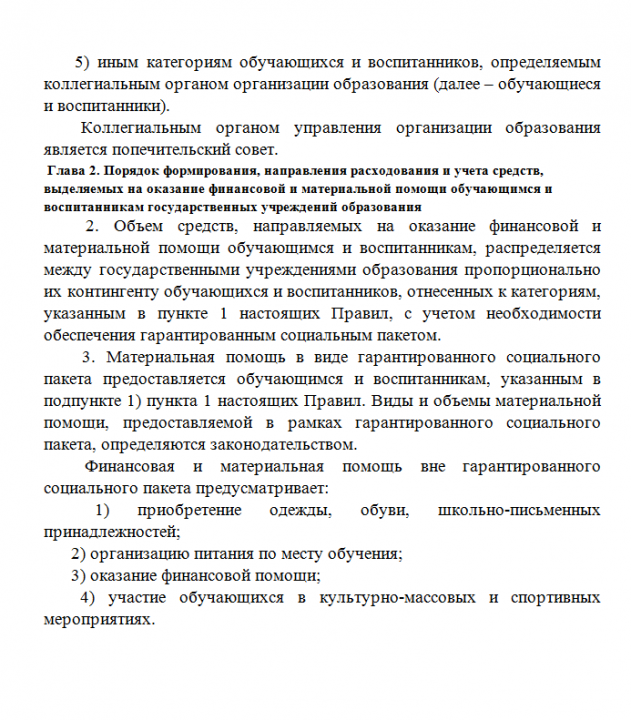 5) иным категориям обучающихся и воспитанников, определяемым коллегиальным органом организации образования (далее – обучающиеся и воспитанники).

Коллегиальным органом управления организации образования является попечительский совет.

Глава 2. Порядок формирования, направления расходования и учета средств, выделяемых на оказание финансовой и материальной помощи обучающимся и воспитанникам государственных учреждений образования

2. Объем средств, направляемых на оказание финансовой и материальной помощи обучающимся и воспитанникам, распределяется между государственными учреждениями образования пропорционально их контингенту обучающихся и воспитанников, отнесенных к категориям, указанным в пункте 1 настоящих Правил, с учетом необходимости обеспечения гарантированным социальным пакетом.

3. Материальная помощь в виде гарантированного социального пакета предоставляется обучающимся и воспитанникам, указанным в подпункте 1) пункта 1 настоящих Правил. Виды и объемы материальной помощи, предоставляемой в рамках гарантированного социального пакета, определяются законодательством.

Финансовая и материальная помощь вне гарантированного социального пакета предусматривает:

1) приобретение одежды, обуви, школьно-письменных принадлежностей;

2) организацию питания по месту обучения;

3) оказание финансовой помощи;

4) участие обучающихся в культурно-массовых и спортивных мероприятиях.